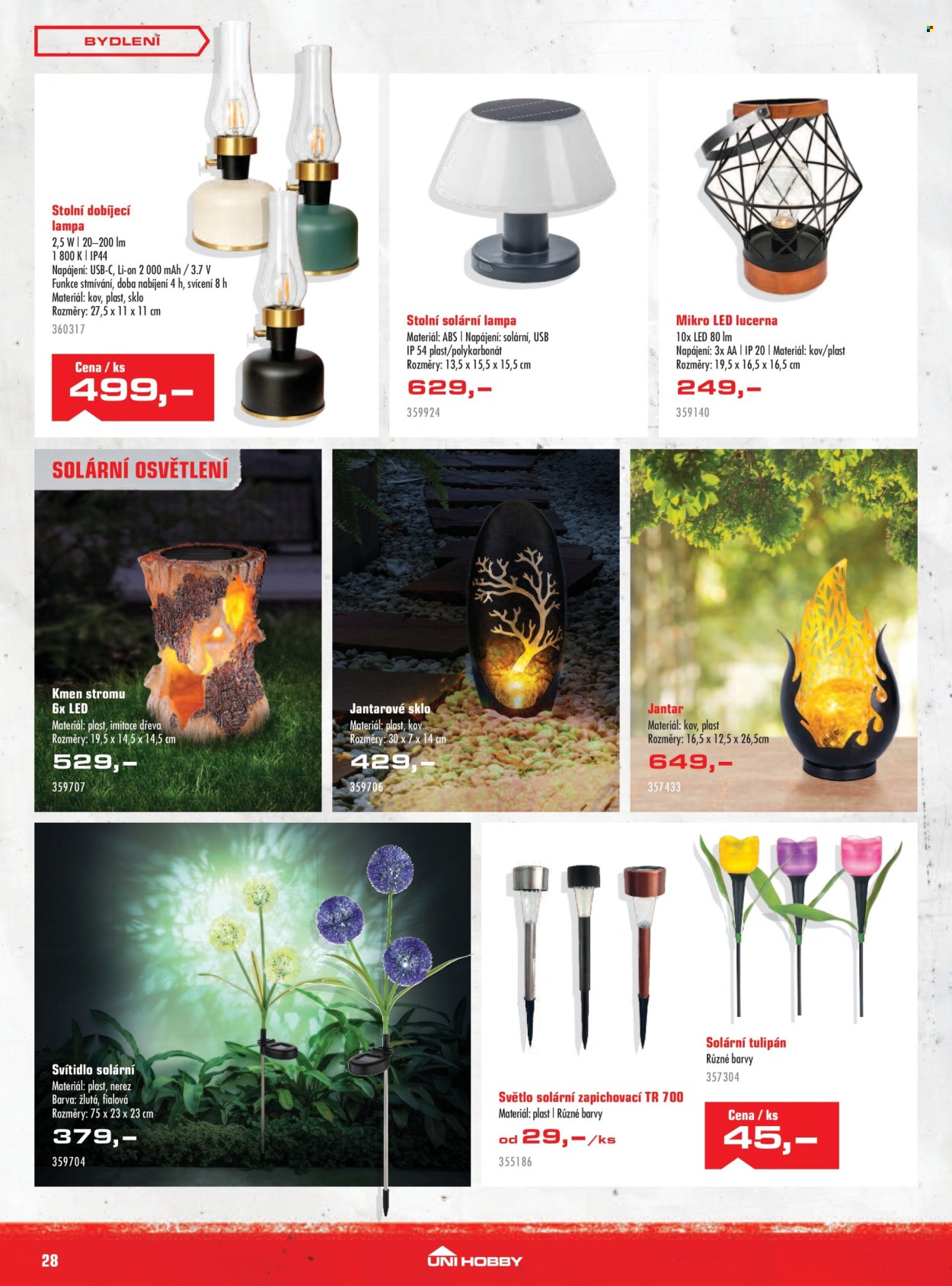 BYDLENÍ

Stolní dobíjecí lampa
2,5 W | 20–200 lm
1 800 K | IP44
Napájení: USB-C, Li-on 2 000 mAh / 3.7 V
Funkce stmívání, doba nabíjení 4 h, svícení 8 h
Materiál: kov, plast, sklo
Rozměry: 27,5 x 11 x 11 cm
360317

Cena / ks
499,–

Stolní solární lampa
Materiál: ABS | Napájení: solární, USB
IP 54 plast/polykarbonát
Rozměry: 13,5 x 15,5 x 15,5 cm
629,–
359924

Mikro LED lucerna
10x LED 80 lm
Napájení: 3x AA | IP 20 | Materiál: kov/plast
Rozměry: 19,5 x 16,5 x 16,5 cm
249,–
359140

SOLÁRNÍ OSVĚTLENÍ

Kmen stromu
6x LED
Materiál: plast, imitace dřeva
Rozměry: 19,5 x 14,5 x 14,5 cm
529,–
359707

Jantarové sklo
Materiál: plast, kov
Rozměry: 30 x 7 x 14 cm
429,–
359706

Jantar
Materiál: kov, plast
Rozměry: 16,5 x 12,5 x 26,5cm
649,–
357433

Svítidlo solární
Materiál: plast, nerez
Barva: žlutá, fialová
Rozměry: 75 x 23 x 23 cm
379,–
359704

Světlo solární zapichovací TR 700
Materiál: plast | Různé barvy
od 29,–/ks
355186

Solární tulipán
Různé barvy
357304

Cena / ks
45,–

28

UNI HOBBY